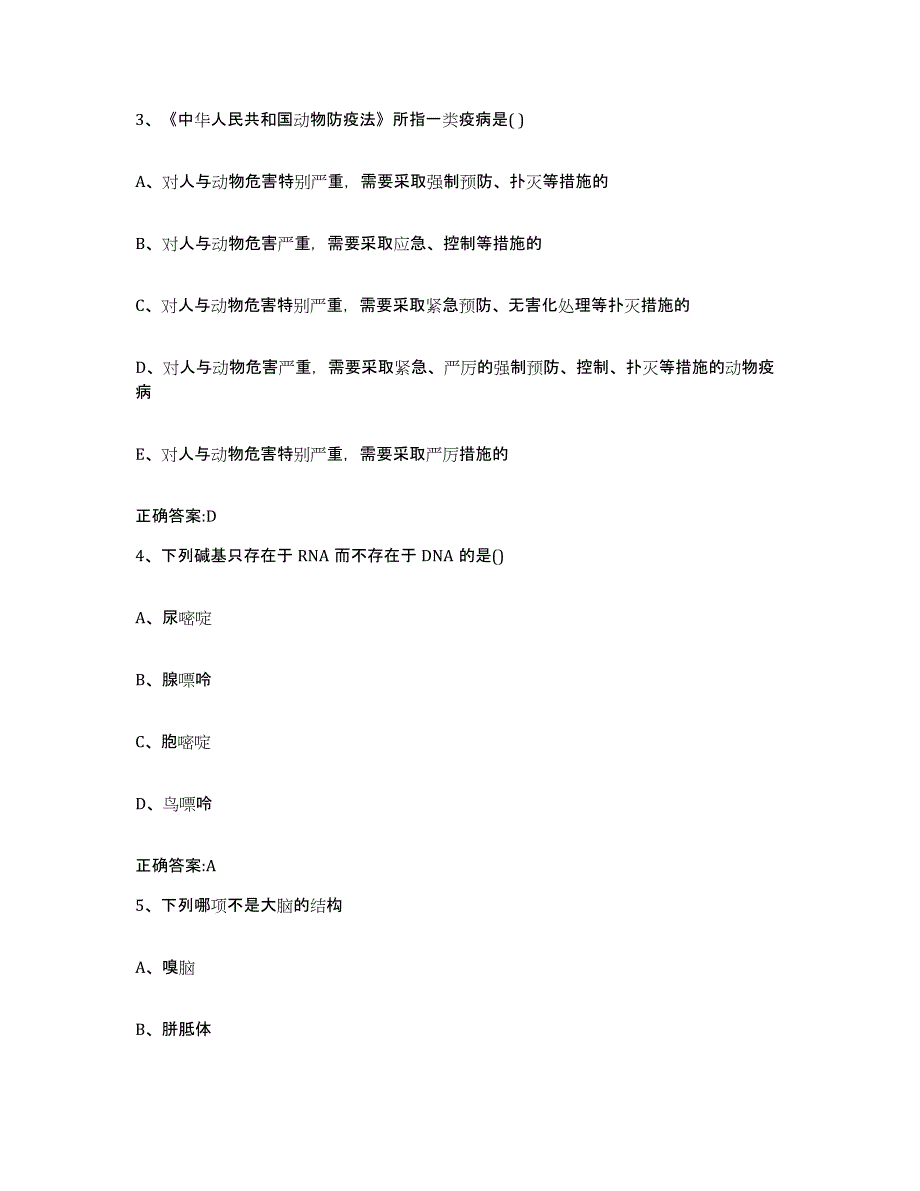 3、《中华人民共和国动物防疫法》所指一类疫病是( )

A、对人与动物危害特别严重，需要采取强制预防、扑灭等措施的

B、对人与动物危害严重，需要采取应急、控制等措施的

C、对人与动物危害特别严重，需要采取紧急预防、无害化处理等扑灭措施的

D、对人与动物危害严重，需要采取紧急、严厉的强制预防、控制、扑灭等措施的动物疫病

E、对人与动物危害特别严重，需要采取严厉措施的

正确答案:D

4、下列碱基只存在于 RNA 而不存在于 DNA 的是()

A、尿嘧啶

B、腺嘌呤

C、胞嘧啶

D、鸟嘌呤

正确答案:A

5、下列哪项不是大脑的结构

A、嗅脑

B、胼胝体